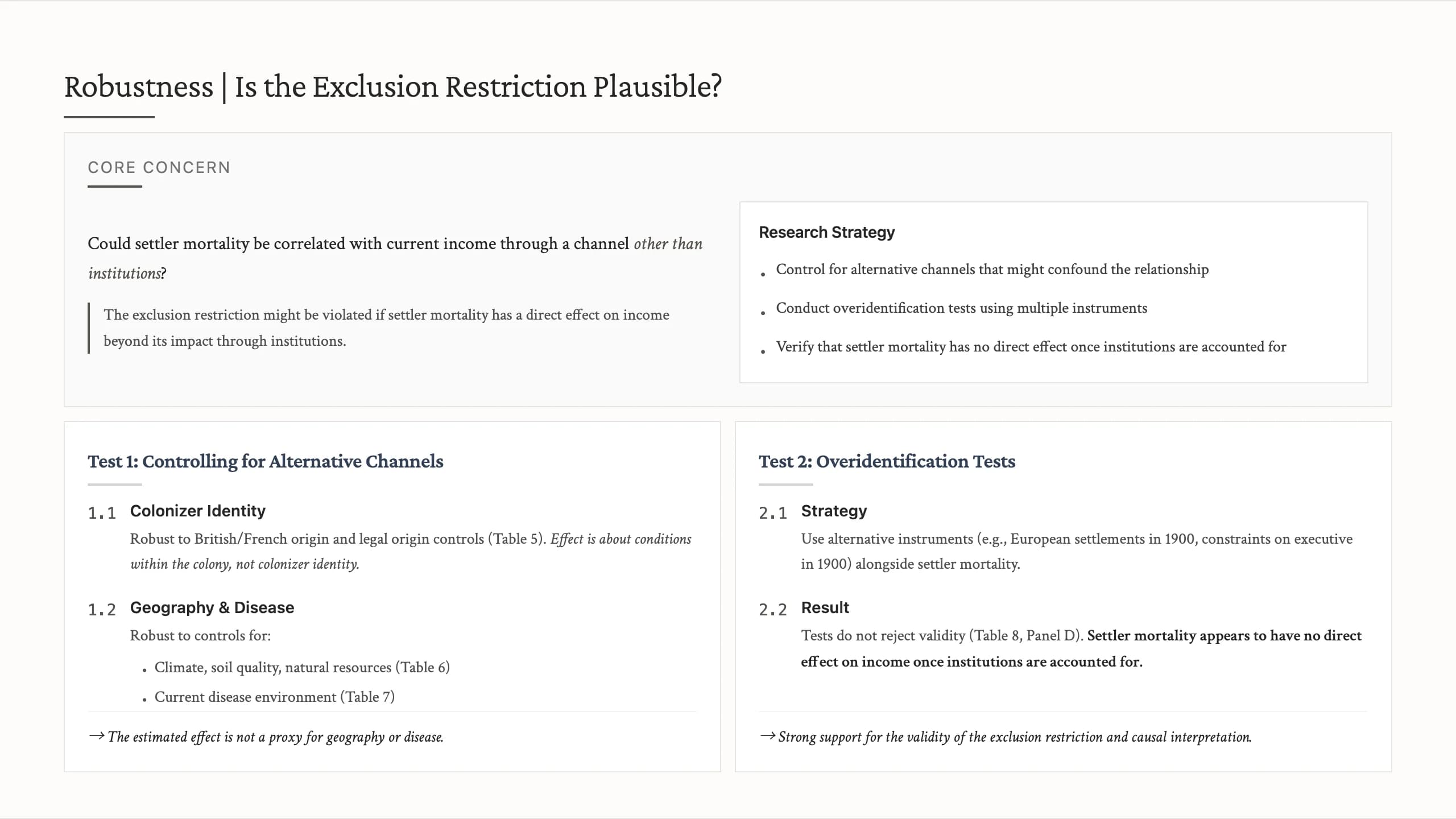 Robustness | Is the Exclusion Restriction Plausible?

CORE CONCERN

Could settler mortality be correlated with current income through a channel other than institutions?

The exclusion restriction might be violated if settler mortality has a direct effect on income beyond its impact through institutions.

Research Strategy

• Control for alternative channels that might confound the relationship

• Conduct overidentification tests using multiple instruments

• Verify that settler mortality has no direct effect once institutions are accounted for

Test 1: Controlling for Alternative Channels

1.1 Colonizer Identity

Robust to British/French origin and legal origin controls (Table 5). Effect is about conditions within the colony, not colonizer identity.

1.2 Geography & Disease

Robust to controls for:

• Climate, soil quality, natural resources (Table 6)

• Current disease environment (Table 7)

→ The estimated effect is not a proxy for geography or disease.

Test 2: Overidentification Tests

2.1 Strategy

Use alternative instruments (e.g., European settlements in 1900, constraints on executive in 1900) alongside settler mortality.

2.2 Result

Tests do not reject validity (Table 8, Panel D). Settler mortality appears to have no direct effect on income once institutions are accounted for.

→ Strong support for the validity of the exclusion restriction and causal interpretation.